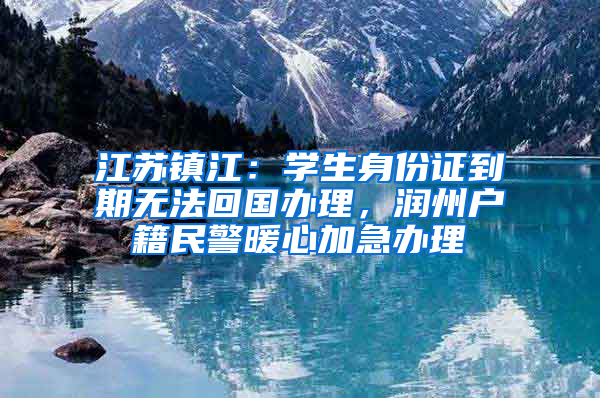 江苏镇江：学生身份证到期无法回国办理，润州户籍民警暖心加急办理